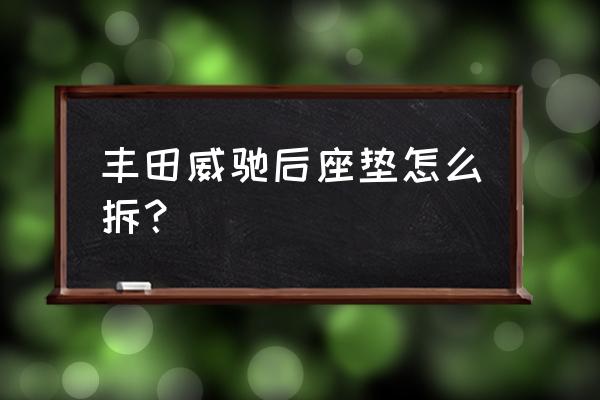 丰田威驰后座垫怎么拆？